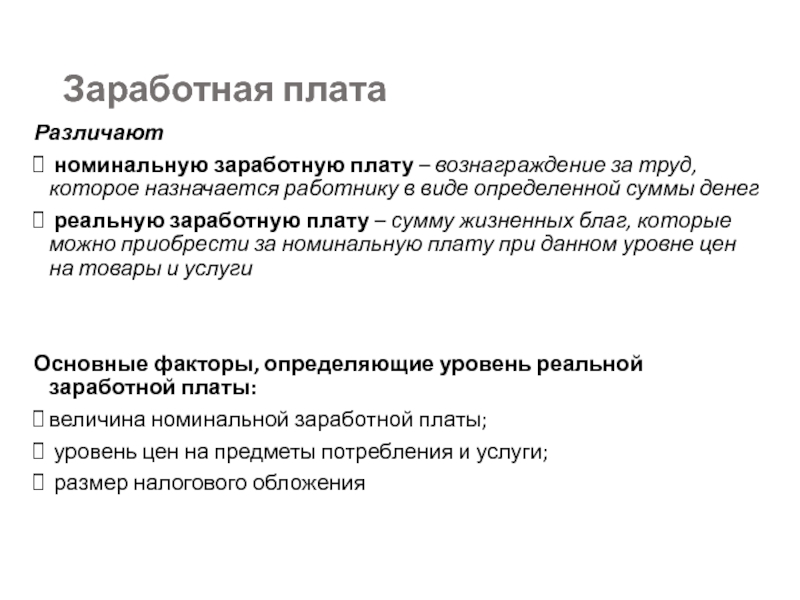 Заработная плата

Различают

 номинальную заработную плату – вознаграждение за труд, которое назначается работнику в виде определенной суммы денег

 реальную заработную плату – сумму жизненных благ, которые можно приобрести за номинальную плату при данном уровне цен на товары и услуги

Основные факторы, определяющие уровень реальной заработной платы:

величина номинальной заработной платы;

 уровень цен на предметы потребления и услуги;

 размер налогового обложения